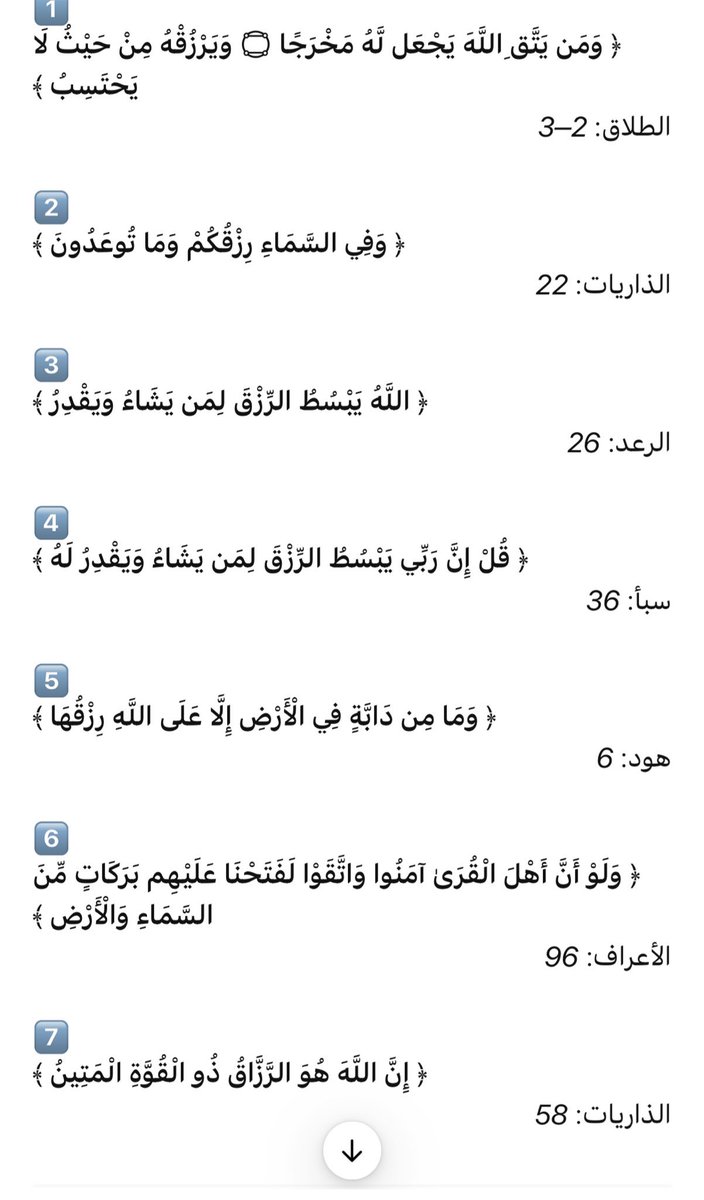 1
﴿ وَمَن يَتَّقِ اللَّهَ يَجْعَل لَّهُ مَخْرَجًا ۝ وَيَرْزُقْهُ مِنْ حَيْثُ لَا يَحْتَسِبُ ﴾
الطلاق: 2–3

2
﴿ وَفِي السَّمَاءِ رِزْقُكُمْ وَمَا تُوعَدُونَ ﴾
الذاريات: 22

3
﴿ اللَّهُ يَبْسُطُ الرِّزْقَ لِمَن يَشَاءُ وَيَقْدِرُ ﴾
الرعد: 26

4
﴿ قُلْ إِنَّ رَبِّي يَبْسُطُ الرِّزْقَ لِمَن يَشَاءُ وَيَقْدِرُ لَهُ ﴾
سبأ: 36

5
﴿ وَمَا مِن دَابَّةٍ فِي الْأَرْضِ إِلَّا عَلَى اللَّهِ رِزْقُهَا ﴾
هود: 6

6
﴿ وَلَوْ أَنَّ أَهْلَ الْقُرَىٰ آمَنُوا وَاتَّقَوْا لَفَتَحْنَا عَلَيْهِم بَرَكَاتٍ مِّنَ السَّمَاءِ وَالْأَرْضِ ﴾
الأعراف: 96

7
﴿ إِنَّ اللَّهَ هُوَ الرَّزَّاقُ ذُو الْقُوَّةِ الْمَتِينُ ﴾
الذاريات: 58